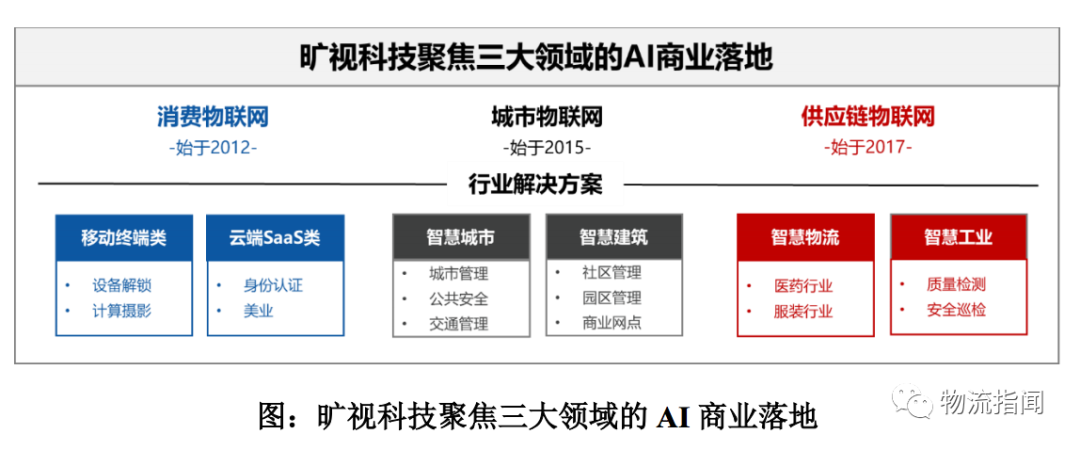 旷视科技聚焦三大领域的AI商业落地

消费物联网
-始于2012-

城市物联网
-始于2015-

供应链物联网
-始于2017-

行业解决方案

移动终端类
• 设备解锁
• 计算摄影

云端SaaS类
• 身份认证
• 美业

智慧城市
• 城市管理
• 公共安全
• 交通管理

智慧建筑
• 社区管理
• 园区管理
• 商业网点

智慧物流
• 医药行业
• 服装行业

智慧工业
• 质量检测
• 安全巡检

图：旷视科技聚焦三大领域的 AI 商业落地

物流指闻